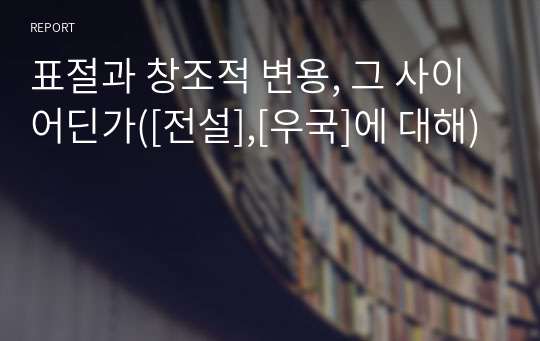 REPORT

표절과 창조적 변용, 그 사이 어딘가([전설],[우국]에 대해)